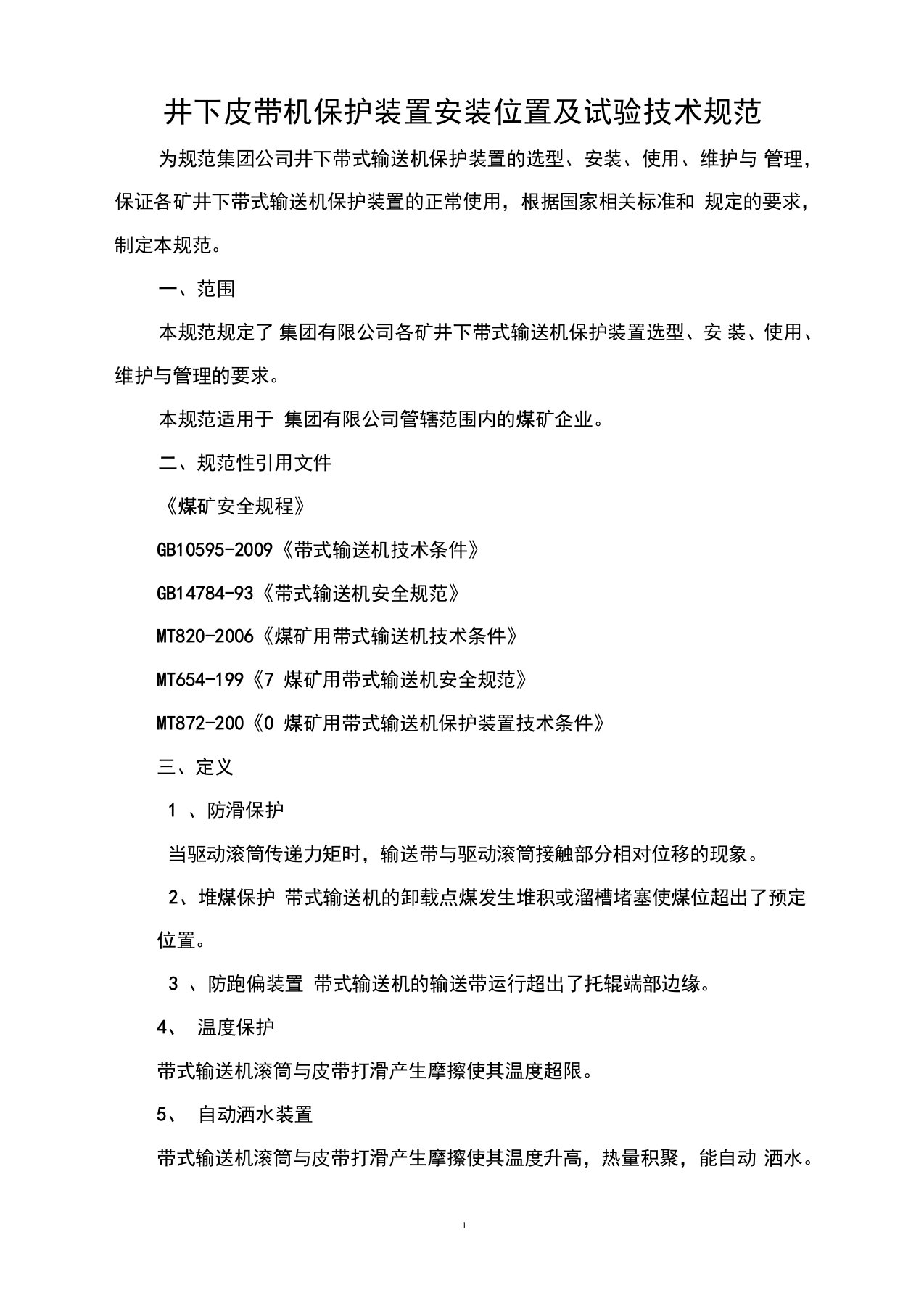 井下皮带机保护装置安装位置及试验技术规范

为规范集团公司井下带式输送机保护装置的选型、安装、使用、维护与 管理，保证各矿井下带式输送机保护装置的正常使用，根据国家相关标准和 规定的要求，制定本规范。

一、范围

本规范规定了 集团有限公司各矿井下带式输送机保护装置选型、安 装、使用、维护与管理的要求。

本规范适用于 集团有限公司管辖范围内的煤矿企业。

二、规范性引用文件

《煤矿安全规程》

GB10595-2009《带式输送机技术条件》

GB14784-93《带式输送机安全规范》

MT820-2006《煤矿用带式输送机技术条件》

MT654-199《7 煤矿用带式输送机安全规范》

MT872-200《0 煤矿用带式输送机保护装置技术条件》

三、定义

1 、防滑保护

当驱动滚筒传递力矩时，输送带与驱动滚筒接触部分相对位移的现象。

2、堆煤保护 带式输送机的卸载点煤发生堆积或溜槽堵塞使煤位超出了预定位置。

3 、防跑偏装置 带式输送机的输送带运行超出了托辊端部边缘。

4、 温度保护

带式输送机滚筒与皮带打滑产生摩擦使其温度超限。

5、 自动洒水装置

带式输送机滚筒与皮带打滑产生摩擦使其温度升高，热量积聚，能自动 洒水。

1